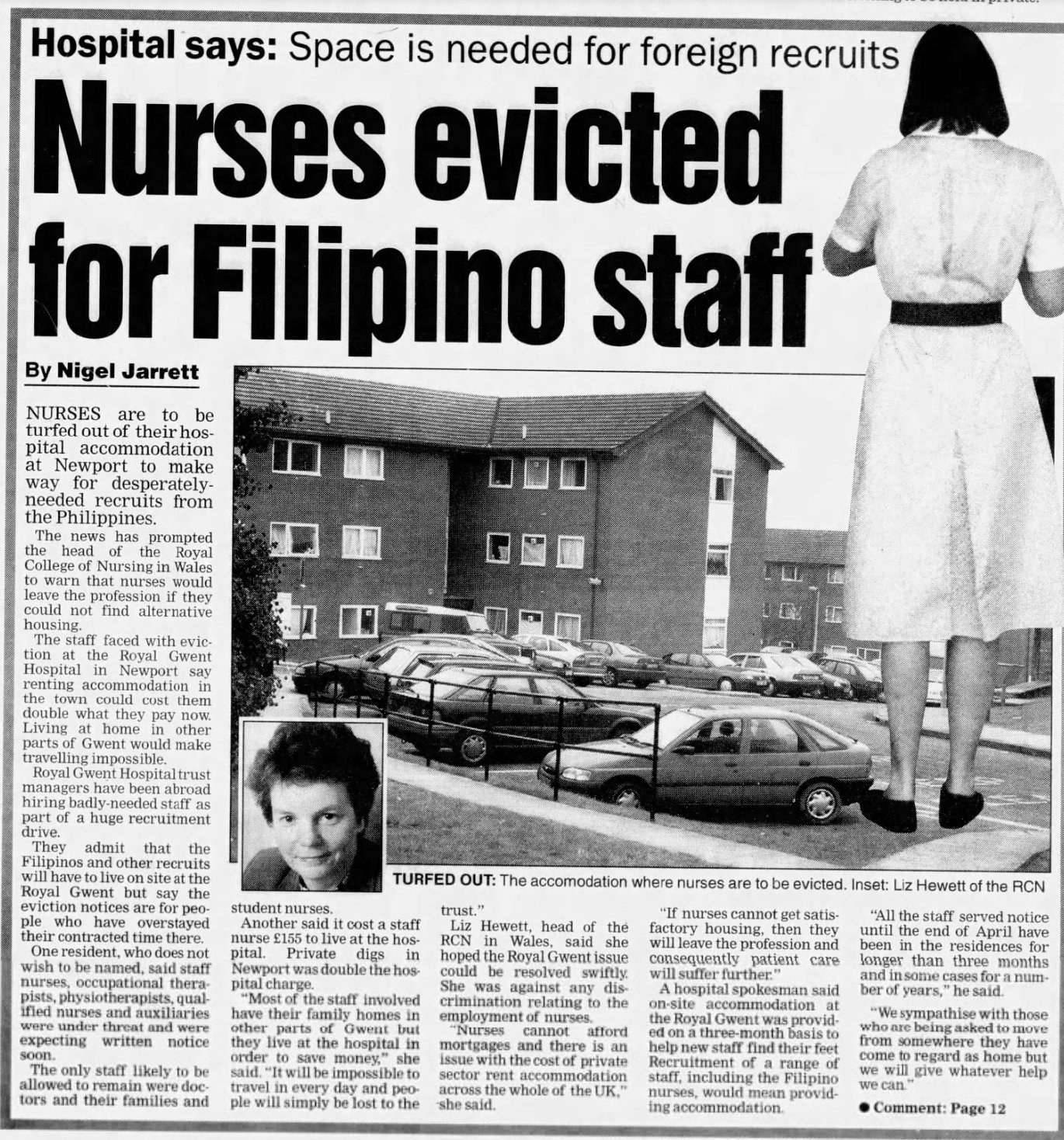 Hospital says: Space is needed for foreign recruits

Nurses evicted for Filipino staff

By Nigel Jarrett

NURSES are to be turfed out of their hospital accommodation at Newport to make way for desperately-needed recruits from the Philippines.

The news has prompted the head of the Royal College of Nursing in Wales to warn that nurses would leave the profession if they could not find alternative housing.

The staff faced with eviction at the Royal Gwent Hospital in Newport say renting accommodation in the town could cost them double what they pay now. Living at home in other parts of Gwent would make travelling impossible.

Royal Gwent Hospital trust managers have been abroad hiring badly-needed staff as part of a huge recruitment drive.

They admit that the Filipinos and other recruits will have to live on site at the Royal Gwent but say the eviction notices are for people who have overstayed their contracted time there.

One resident, who does not wish to be named, said staff nurses, occupational therapists, physiotherapists, qualified nurses and auxiliaries were under threat and were expecting written notice soon.

The only staff likely to be allowed to remain were doctors and their families and student nurses.

Another said it cost a staff nurse £155 to live at the hospital. Private digs in Newport was double the hospital charge.

"Most of the staff involved have their family homes in other parts of Gwent but they live at the hospital in order to save money," she said. "It will be impossible to travel in every day and people will simply be lost to the trust."

Liz Hewett, head of the RCN in Wales, said she hoped the Royal Gwent issue could be resolved swiftly. She was against any discrimination relating to the employment of nurses.

"Nurses cannot afford mortgages and there is an issue with the cost of private sector rent accommodation across the whole of the UK," she said.

"If nurses cannot get satisfactory housing, then they will leave the profession and consequently patient care will suffer further."

A hospital spokesman said on-site accommodation at the Royal Gwent was provided on a three-month basis to help new staff find their feet Recruitment of a range of staff, including the Filipino nurses, would mean providing accommodation.

"All the staff served notice until the end of April have been in the residences for longer than three months and in some cases for a number of years," he said.

"We sympathise with those who are being asked to move from somewhere they have come to regard as home but we will give whatever help we can."

● Comment: Page 12

TURFED OUT: The accomodation where nurses are to be evicted. Inset: Liz Hewett of the RCN